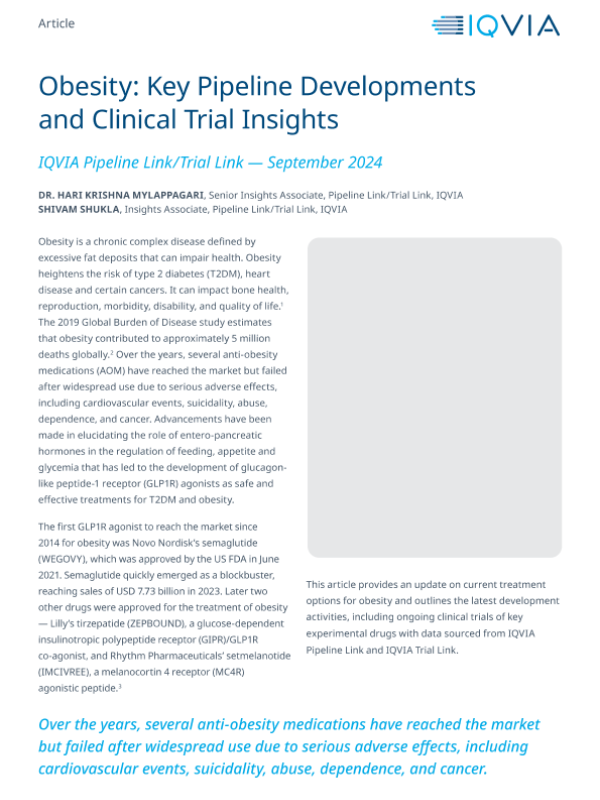 Article

IQVIA

Obesity: Key Pipeline Developments and Clinical Trial Insights

IQVIA Pipeline Link/Trial Link — September 2024

DR. HARI KRISHNA MYLAPPAGARI, Senior Insights Associate, Pipeline Link/Trial Link, IQVIA
SHIVAM SHUKLA, Insights Associate, Pipeline Link/Trial Link, IQVIA

Obesity is a chronic complex disease defined by excessive fat deposits that can impair health. Obesity heightens the risk of type 2 diabetes (T2DM), heart disease and certain cancers. It can impact bone health, reproduction, morbidity, disability, and quality of life.$^1$ The 2019 Global Burden of Disease study estimates that obesity contributed to approximately 5 million deaths globally.$^2$ Over the years, several anti-obesity medications (AOM) have reached the market but failed after widespread use due to serious adverse effects, including cardiovascular events, suicidality, abuse, dependence, and cancer. Advancements have been made in elucidating the role of entero-pancreatic hormones in the regulation of feeding, appetite and glycemia that has led to the development of glucagon-like peptide-1 receptor (GLP1R) agonists as safe and effective treatments for T2DM and obesity.

The first GLP1R agonist to reach the market since 2014 for obesity was Novo Nordisk's semaglutide (WEGOVY), which was approved by the US FDA in June 2021. Semaglutide quickly emerged as a blockbuster, reaching sales of USD 7.73 billion in 2023. Later two other drugs were approved for the treatment of obesity — Lilly's tirzepatide (ZEPBOUND), a glucose-dependent insulinotropic polypeptide receptor (GIPR)/GLP1R co-agonist, and Rhythm Pharmaceuticals' setmelanotide (IMCIVREE), a melanocortin 4 receptor (MC4R) agonistic peptide.$^3$

This article provides an update on current treatment options for obesity and outlines the latest development activities, including ongoing clinical trials of key experimental drugs with data sourced from IQVIA Pipeline Link and IQVIA Trial Link.

Over the years, several anti-obesity medications have reached the market but failed after widespread use due to serious adverse effects, including cardiovascular events, suicidality, abuse, dependence, and cancer.